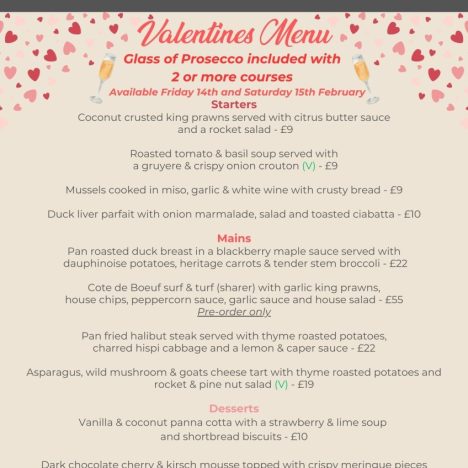 Valentines Menu

Glass of Prosecco included with 2 or more courses

Available Friday 14th and Saturday 15th February

Starters

Coconut crusted king prawns served with citrus butter sauce and a rocket salad - £9

Roasted tomato & basil soup served with a gruyere & crispy onion crouton (V) - £9

Mussels cooked in miso, garlic & white wine with crusty bread - £9

Duck liver parfait with onion marmalade, salad and toasted ciabatta - £10

Mains

Pan roasted duck breast in a blackberry maple sauce served with dauphinoise potatoes, heritage carrots & tender stem broccoli - £22

Cote de Boeuf surf & turf (sharer) with garlic king prawns, house chips, peppercorn sauce, garlic sauce and house salad - £55
Pre-order only

Pan fried halibut steak served with thyme roasted potatoes, charred hispi cabbage and a lemon & caper sauce - £22

Asparagus, wild mushroom & goats cheese tart with thyme roasted potatoes and rocket & pine nut salad (V) - £19

Desserts

Vanilla & coconut panna cotta with a strawberry & lime soup and shortbread biscuits - £10

Dark chocolate cherry & kirsch mousse topped with crispy meringue pieces